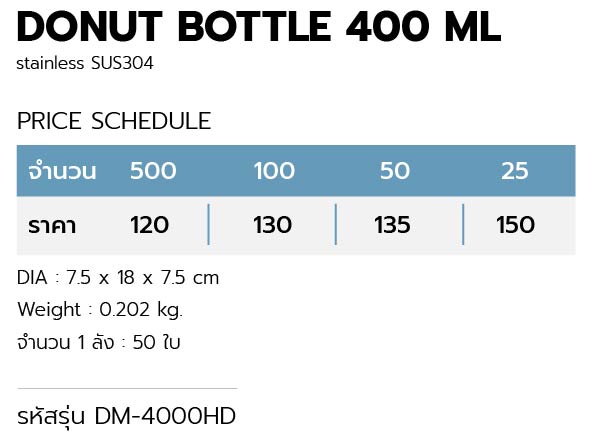 DONUT BOTTLE 400 ML
stainless SUS304

PRICE SCHEDULE

| จำนวน | 500 | 100 | 50 | 25 |
|---|---|---|---|---|
| ราคา | 120 | 130 | 135 | 150 |

DIA : 7.5 x 18 x 7.5 cm
Weight : 0.202 kg.
จำนวน 1 ลัง : 50 ใบ

รหัสรุ่น DM-4000HD